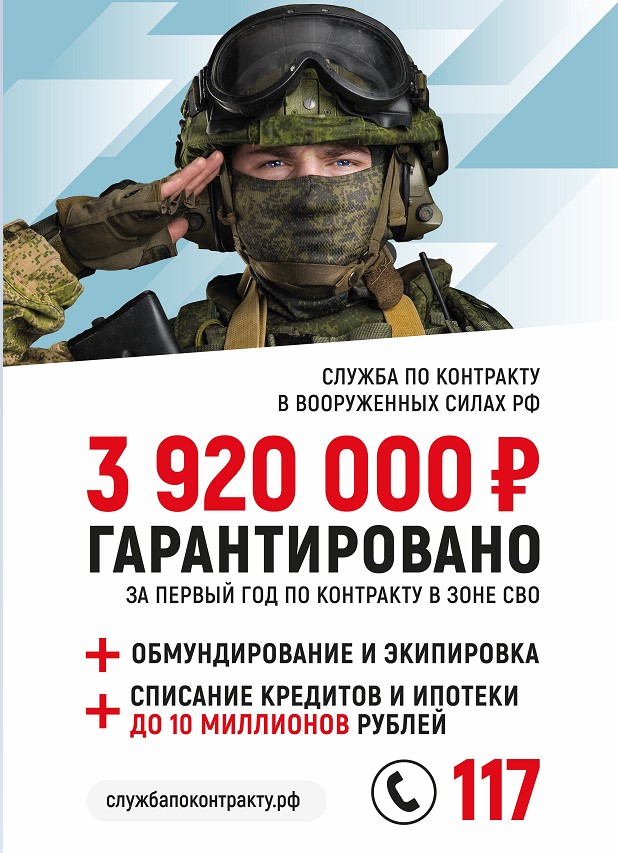 СЛУЖБА ПО КОНТРАКТУ
В ВООРУЖЕННЫХ СИЛАХ РФ

3 920 000 ₽
ГАРАНТИРОВАНО
ЗА ПЕРВЫЙ ГОД ПО КОНТРАКТУ В ЗОНЕ СВО

+ ОБМУНДИРОВАНИЕ И ЭКИПИРОВКА

+ СПИСАНИЕ КРЕДИТОВ И ИПОТЕКИ ДО 10 МИЛЛИОНОВ РУБЛЕЙ

службапоконтракту.рф

117